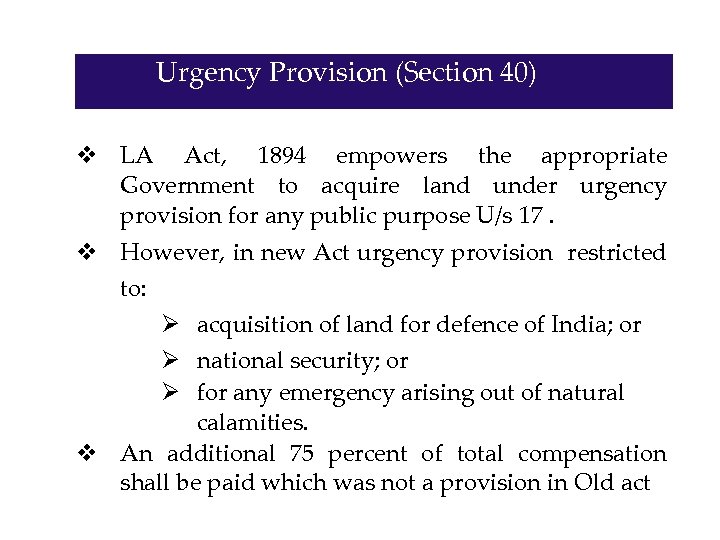 Urgency Provision (Section 40)

❖ LA Act, 1894 empowers the appropriate Government to acquire land under urgency provision for any public purpose U/s 17 .

❖ However, in new Act urgency provision restricted to:

➢ acquisition of land for defence of India; or

➢ national security; or

➢ for any emergency arising out of natural calamities.

❖ An additional 75 percent of total compensation shall be paid which was not a provision in Old act